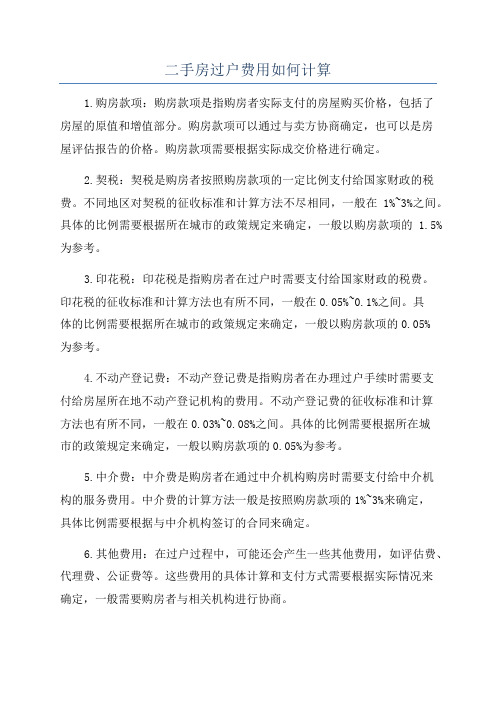 二手房过户费用如何计算

1.购房款项：购房款项是指购房者实际支付的房屋购买价格，包括了房屋的原值和增值部分。购房款项可以通过与卖方协商确定，也可以是房屋评估报告的价格。购房款项需要根据实际成交价格进行确定。

2.契税：契税是购房者按照购房款项的一定比例支付给国家财政的税费。不同地区对契税的征收标准和计算方法不尽相同，一般在 1%~3%之间。具体的比例需要根据所在城市的政策规定来确定，一般以购房款项的 1.5%为参考。

3.印花税：印花税是指购房者在过户时需要支付给国家财政的税费。印花税的征收标准和计算方法也有所不同，一般在 0.05%~0.1%之间。具体的比例需要根据所在城市的政策规定来确定，一般以购房款项的 0.05%为参考。

4.不动产登记费：不动产登记费是指购房者在办理过户手续时需要支付给房屋所在地不动产登记机构的费用。不动产登记费的征收标准和计算方法也有所不同，一般在 0.03%~0.08%之间。具体的比例需要根据所在城市的政策规定来确定，一般以购房款项的 0.05%为参考。

5.中介费：中介费是购房者在通过中介机构购房时需要支付给中介机构的服务费用。中介费的计算方法一般是按照购房款项的 1%~3%来确定，具体比例需要根据与中介机构签订的合同来确定。

6.其他费用：在过户过程中，可能还会产生一些其他费用，如评估费、代理费、公证费等。这些费用的具体计算和支付方式需要根据实际情况来确定，一般需要购房者与相关机构进行协商。